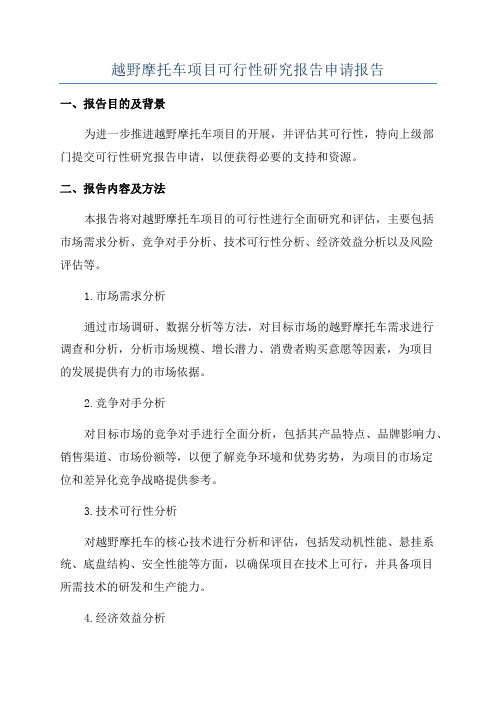 越野摩托车项目可行性研究报告申请报告

一、报告目的及背景

为进一步推进越野摩托车项目的开展，并评估其可行性，特向上级部门提交可行性研究报告申请，以便获得必要的支持和资源。

二、报告内容及方法

本报告将对越野摩托车项目的可行性进行全面研究和评估，主要包括市场需求分析、竞争对手分析、技术可行性分析、经济效益分析以及风险评估等。

1.市场需求分析

通过市场调研、数据分析等方法，对目标市场的越野摩托车需求进行调查和分析，分析市场规模、增长潜力、消费者购买意愿等因素，为项目的发展提供有力的市场依据。

2.竞争对手分析

对目标市场的竞争对手进行全面分析，包括其产品特点、品牌影响力、销售渠道、市场份额等，以便了解竞争环境和优势劣势，为项目的市场定位和差异化竞争战略提供参考。

3.技术可行性分析

对越野摩托车的核心技术进行分析和评估，包括发动机性能、悬挂系统、底盘结构、安全性能等方面，以确保项目在技术上可行，并具备项目所需技术的研发和生产能力。

4.经济效益分析